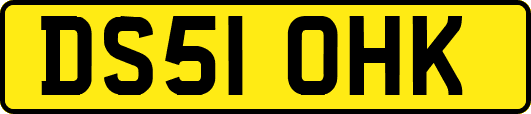 DS51 OHK